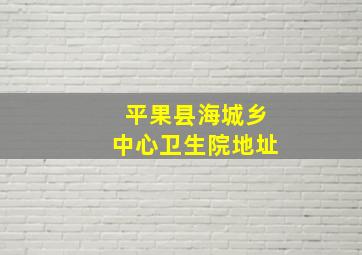 平果县海城乡
中心卫生院地址